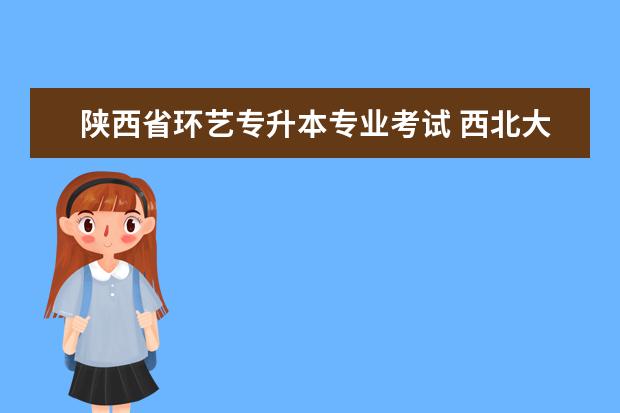 陕西省环艺专升本专业考试 西北大